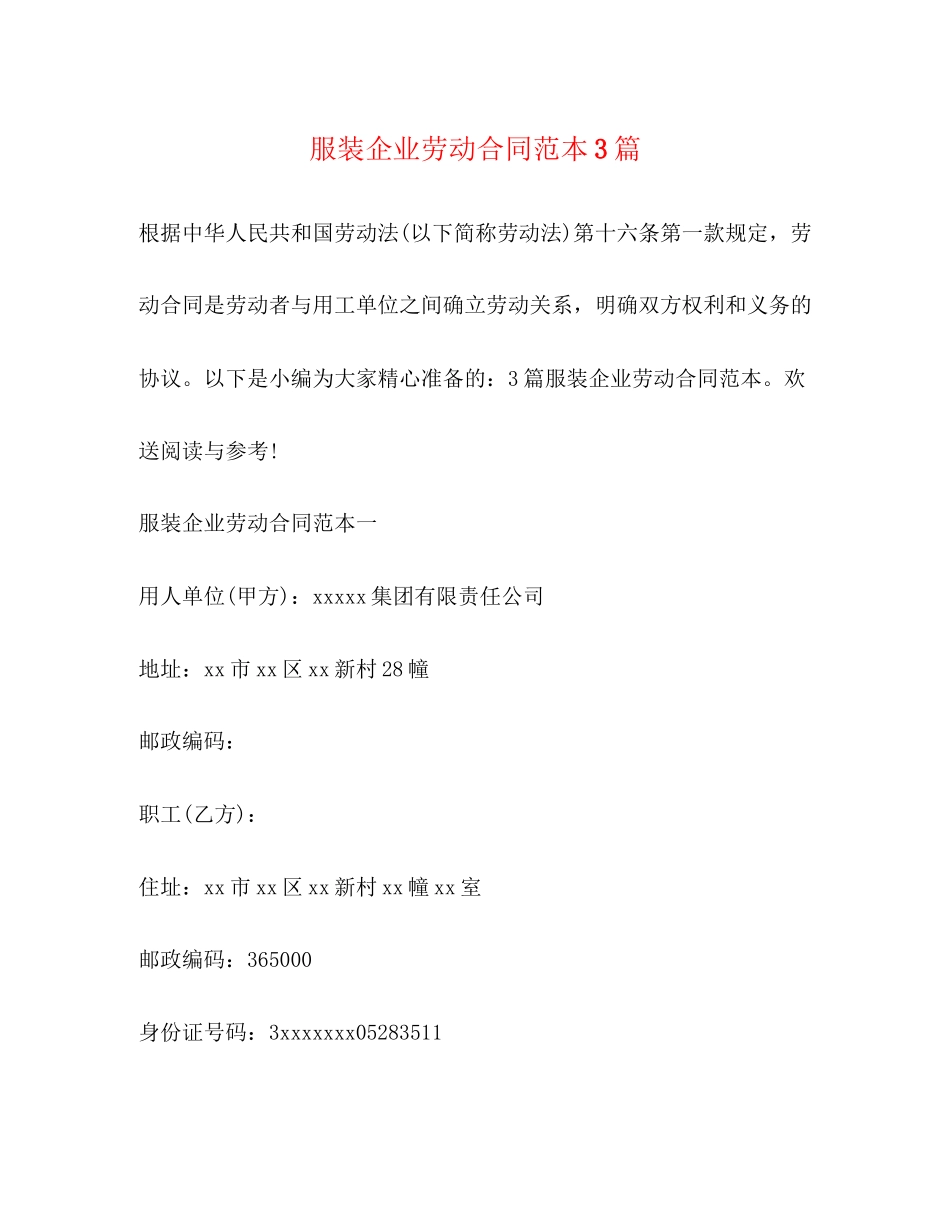 服装企业劳动合同范本3篇

根据中华人民共和国劳动法(以下简称劳动法)第十六条第一款规定，劳动合同是劳动者与用工单位之间确立劳动关系，明确双方权利和义务的协议。以下是小编为大家精心准备的：3篇服装企业劳动合同范本。欢送阅读与参考!

服装企业劳动合同范本一

用人单位(甲方)：xxxxx集团有限责任公司

地址：xx市xx区xx新村28幢

邮政编码：

职工(乙方)：

住址：xx市xx区xx新村xx幢xx室

邮政编码：365000

身份证号码：3xxxxxxx05283511